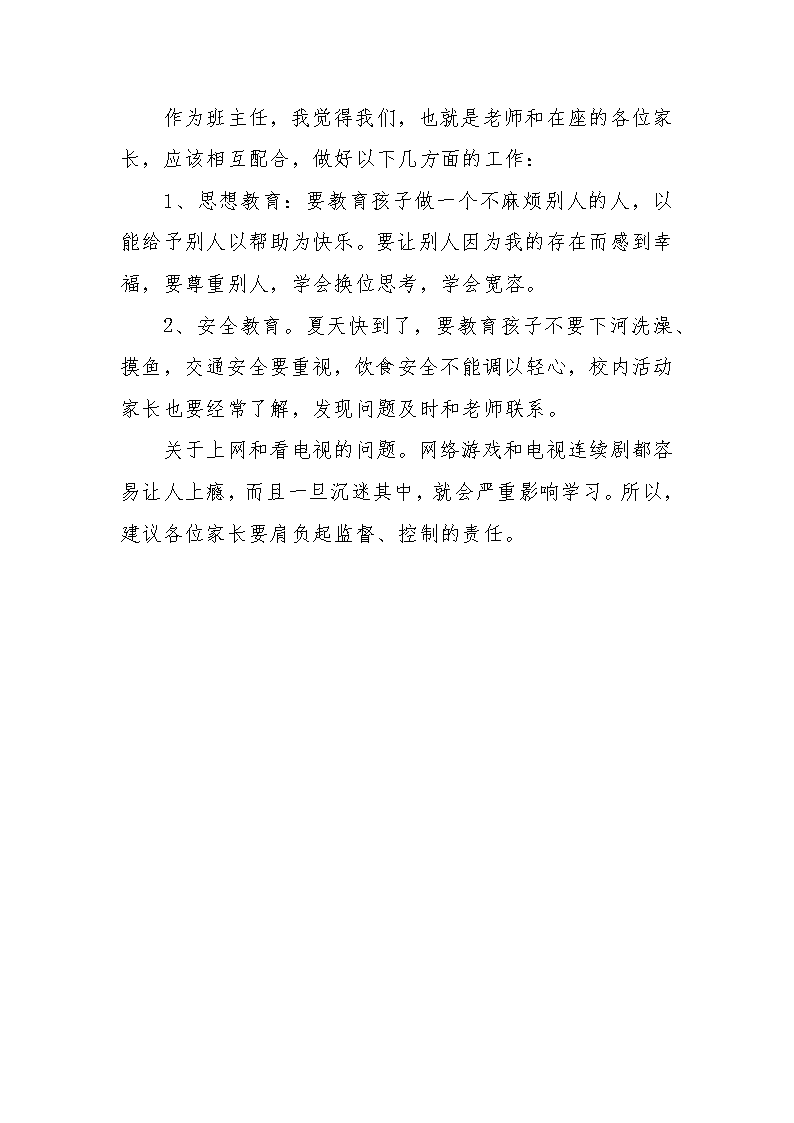 作为班主任，我觉得我们，也就是老师和在座的各位家长，应该相互配合，做好以下几方面的工作：

1、思想教育：要教育孩子做一个不麻烦别人的人，以能给予别人以帮助为快乐。要让别人因为我的存在而感到幸福，要尊重别人，学会换位思考，学会宽容。

2、安全教育。夏天快到了，要教育孩子不要下河洗澡、摸鱼，交通安全要重视，饮食安全不能调以轻心，校内活动家长也要经常了解，发现问题及时和老师联系。

关于上网和看电视的问题。网络游戏和电视连续剧都容易让人上瘾，而且一旦沉迷其中，就会严重影响学习。所以，建议各位家长要肩负起监督、控制的责任。